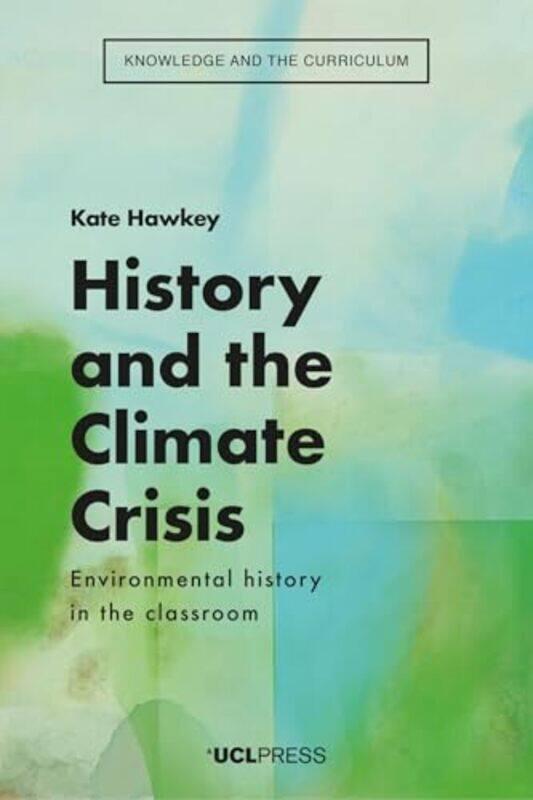 KNOWLEDGE AND THE CURRICULUM

Kate Hawkey

History and the Climate Crisis

Environmental history in the classroom

UCLPRESS